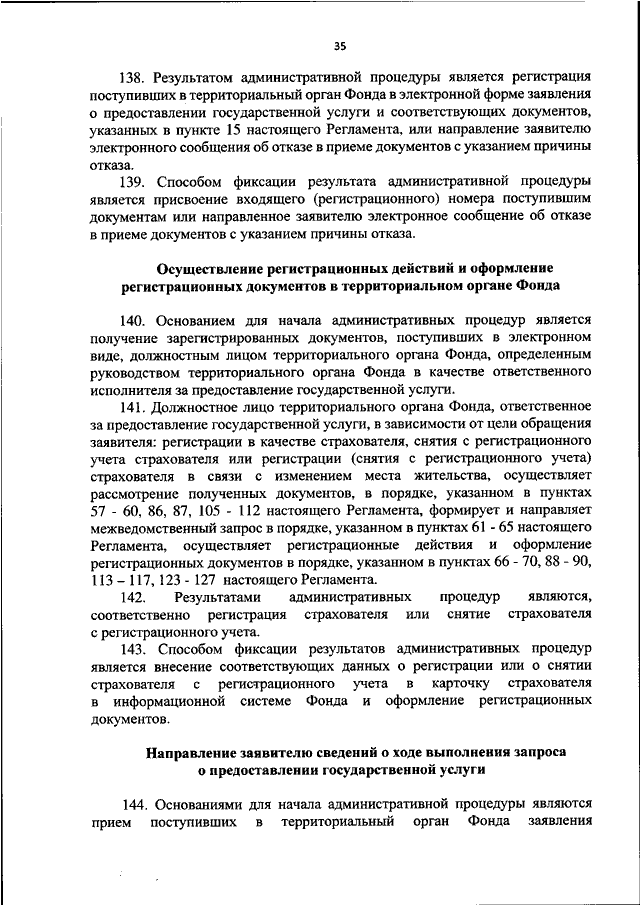 35

138. Результатом административной процедуры является регистрация поступивших в территориальный орган Фонда в электронной форме заявления о предоставлении государственной услуги и соответствующих документов, указанных в пункте 15 настоящего Регламента, или направление заявителю электронного сообщения об отказе в приеме документов с указанием причины отказа.

139. Способом фиксации результата административной процедуры является присвоение входящего (регистрационного) номера поступившим документам или направленное заявителю электронное сообщение об отказе в приеме документов с указанием причины отказа.

Осуществление регистрационных действий и оформление регистрационных документов в территориальном органе Фонда

140. Основанием для начала административных процедур является получение зарегистрированных документов, поступивших в электронном виде, должностным лицом территориального органа Фонда, определенным руководством территориального органа Фонда в качестве ответственного исполнителя за предоставление государственной услуги.

141. Должностное лицо территориального органа Фонда, ответственное за предоставление государственной услуги, в зависимости от цели обращения заявителя: регистрации в качестве страхователя, снятия с регистрационного учета страхователя или регистрации (снятия с регистрационного учета) страхователя в связи с изменением места жительства, осуществляет рассмотрение полученных документов, в порядке, указанном в пунктах 57 - 60, 86, 87, 105 - 112 настоящего Регламента, формирует и направляет межведомственный запрос в порядке, указанном в пунктах 61 - 65 настоящего Регламента, осуществляет регистрационные действия и оформление регистрационных документов в порядке, указанном в пунктах 66 - 70, 88 - 90, 113 – 117, 123 - 127 настоящего Регламента.

142. Результатами административных процедур являются, соответственно регистрация страхователя или снятие страхователя с регистрационного учета.

143. Способом фиксации результатов административных процедур является внесение соответствующих данных о регистрации или о снятии страхователя с регистрационного учета в карточку страхователя в информационной системе Фонда и оформление регистрационных документов.

Направление заявителю сведений о ходе выполнения запроса о предоставлении государственной услуги

144. Основаниями для начала административной процедуры являются прием поступивших в территориальный орган Фонда заявления